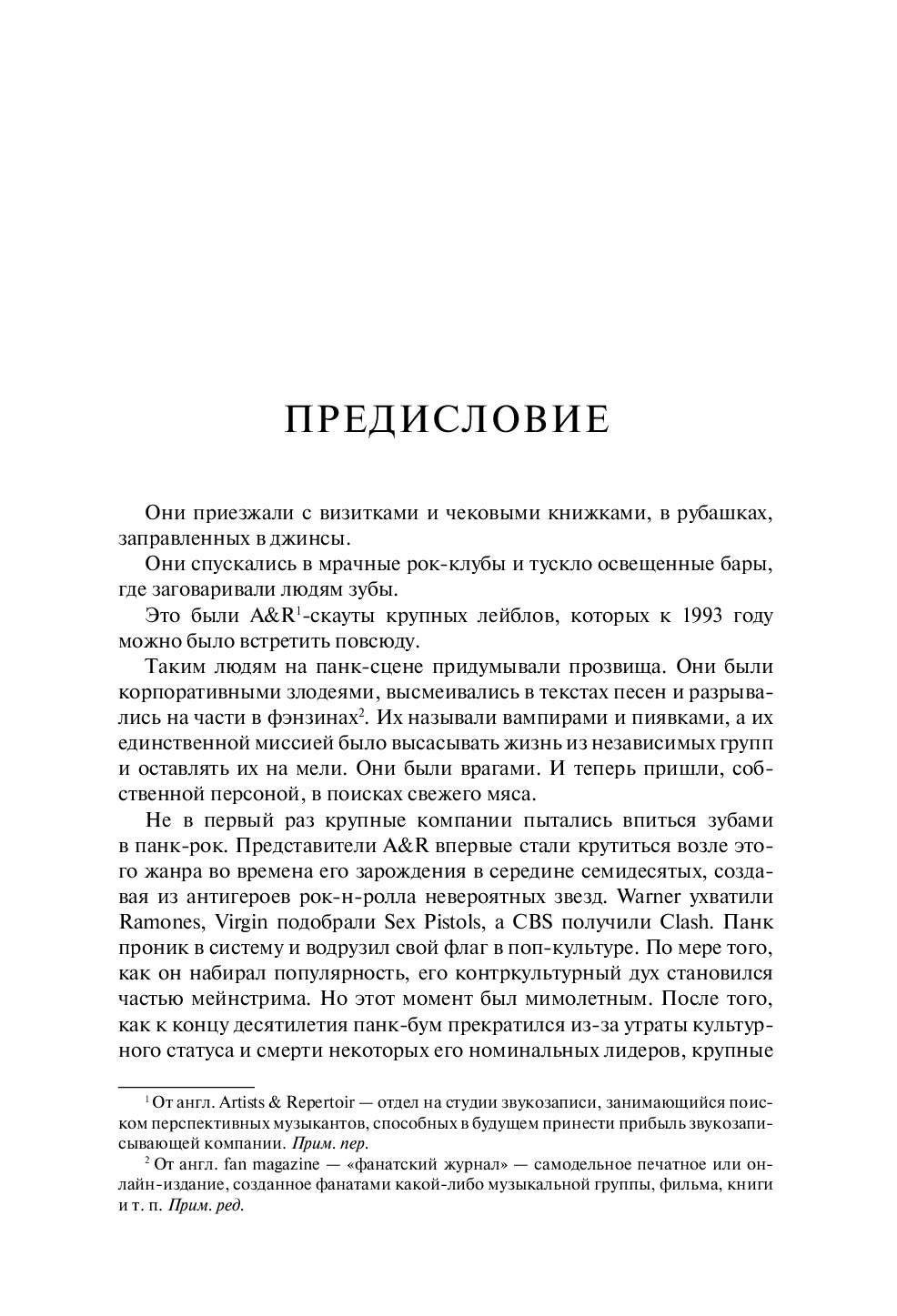 ПРЕДИСЛОВИЕ

Они приезжали с визитками и чековыми книжками, в рубашках, заправленных в джинсы.

Они спускались в мрачные рок-клубы и тускло освещенные бары, где заговаривали людям зубы.

Это были A&R$^1$-скауты крупных лейблов, которых к 1993 году можно было встретить повсюду.

Таким людям на панк-сцене придумывали прозвища. Они были корпоративными злодеями, высмеивались в текстах песен и разрывались на части в фэнзинах$^2$. Их называли вампирами и пиявками, а их единственной миссией было высасывать жизнь из независимых групп и оставлять их на мели. Они были врагами. И теперь пришли, собственной персоной, в поисках свежего мяса.

Не в первый раз крупные компании пытались впиться зубами в панк-рок. Представители A&R впервые стали крутиться возле этого жанра во времена его зарождения в середине семидесятых, создавая из антигероев рок-н-ролла невероятных звезд. Warner ухватили Ramones, Virgin подобрали Sex Pistols, а CBS получили Clash. Панк проник в систему и водрузил свой флаг в поп-культуре. По мере того, как он набирал популярность, его контркультурный дух становился частью мейнстрима. Но этот момент был мимолетным. После того, как к концу десятилетия панк-бум прекратился из-за утраты культурного статуса и смерти некоторых его номинальных лидеров, крупные

$^1$ От англ. Artists & Repertoir — отдел на студии звукозаписи, занимающийся поиском перспективных музыкантов, способных в будущем принести прибыль звукозаписывающей компании. Прим. пер.

$^2$ От англ. fan magazine — «фанатский журнал» — самодельное печатное или онлайн-издание, созданное фанатами какой-либо музыкальной группы, фильма, книги и т. п. Прим. ред.